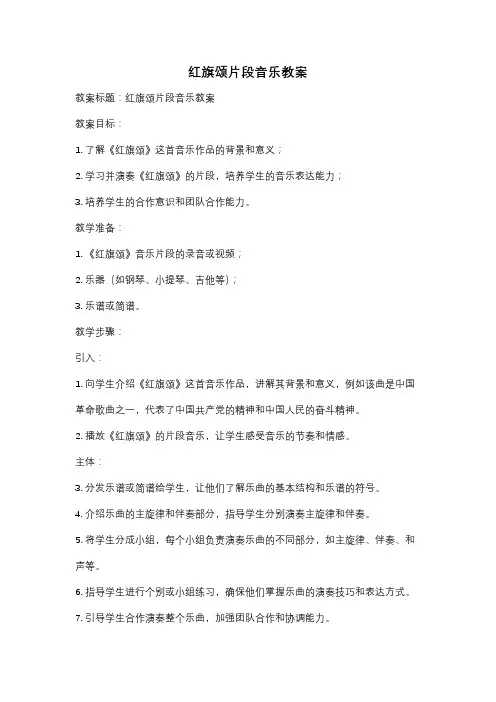 红旗颂片段音乐教案

教案标题：红旗颂片段音乐教案

教案目标：

1. 了解《红旗颂》这首音乐作品的背景和意义；

2. 学习并演奏《红旗颂》的片段，培养学生的音乐表达能力；

3. 培养学生的合作意识和团队合作能力。

教学准备：

1. 《红旗颂》音乐片段的录音或视频；

2. 乐器（如钢琴、小提琴、吉他等）；

3. 乐谱或简谱。

教学步骤：

引入：

1. 向学生介绍《红旗颂》这首音乐作品，讲解其背景和意义，例如该曲是中国革命歌曲之一，代表了中国共产党的精神和中国人民的奋斗精神。

2. 播放《红旗颂》的片段音乐，让学生感受音乐的节奏和情感。

主体：

3. 分发乐谱或简谱给学生，让他们了解乐曲的基本结构和乐谱的符号。

4. 介绍乐曲的主旋律和伴奏部分，指导学生分别演奏主旋律和伴奏。

5. 将学生分成小组，每个小组负责演奏乐曲的不同部分，如主旋律、伴奏、和声等。

6. 指导学生进行个别或小组练习，确保他们掌握乐曲的演奏技巧和表达方式。

7. 引导学生合作演奏整个乐曲，加强团队合作和协调能力。